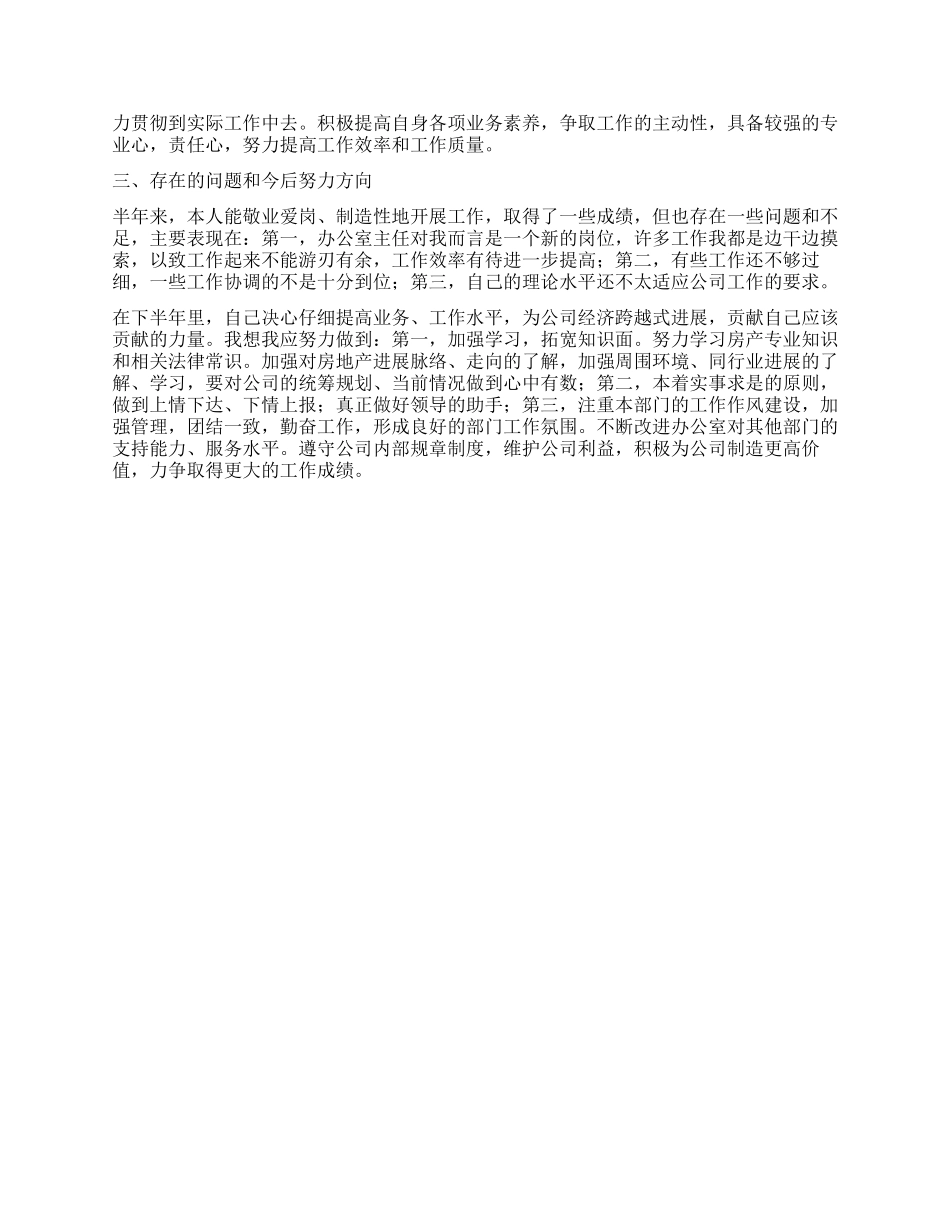 力贯彻到实际工作中去。积极提高自身各项业务素养，争取工作的主动性，具备较强的专业心，责任心，努力提高工作效率和工作质量。

三、存在的问题和今后努力方向

半年来，本人能敬业爱岗、制造性地开展工作，取得了一些成绩，但也存在一些问题和不足，主要表现在：第一，办公室主任对我而言是一个新的岗位，许多工作我都是边干边摸索，以致工作起来不能游刃有余，工作效率有待进一步提高；第二，有些工作还不够过细，一些工作协调的不是十分到位；第三，自己的理论水平还不太适应公司工作的要求。

在下半年里，自己决心仔细提高业务、工作水平，为公司经济跨越式进展，贡献自己应该贡献的力量。我想我应努力做到：第一，加强学习，拓宽知识面。努力学习房产专业知识和相关法律常识。加强对房地产进展脉络、走向的了解，加强周围环境、同行业进展的了解、学习，要对公司的统筹规划、当前情况做到心中有数；第二，本着实事求是的原则，做到上情下达、下情上报；真正做好领导的助手；第三，注重本部门的工作作风建设，加强管理，团结一致，勤奋工作，形成良好的部门工作氛围。不断改进办公室对其他部门的支持能力、服务水平。遵守公司内部规章制度，维护公司利益，积极为公司制造更高价值，力争取得更大的工作成绩。